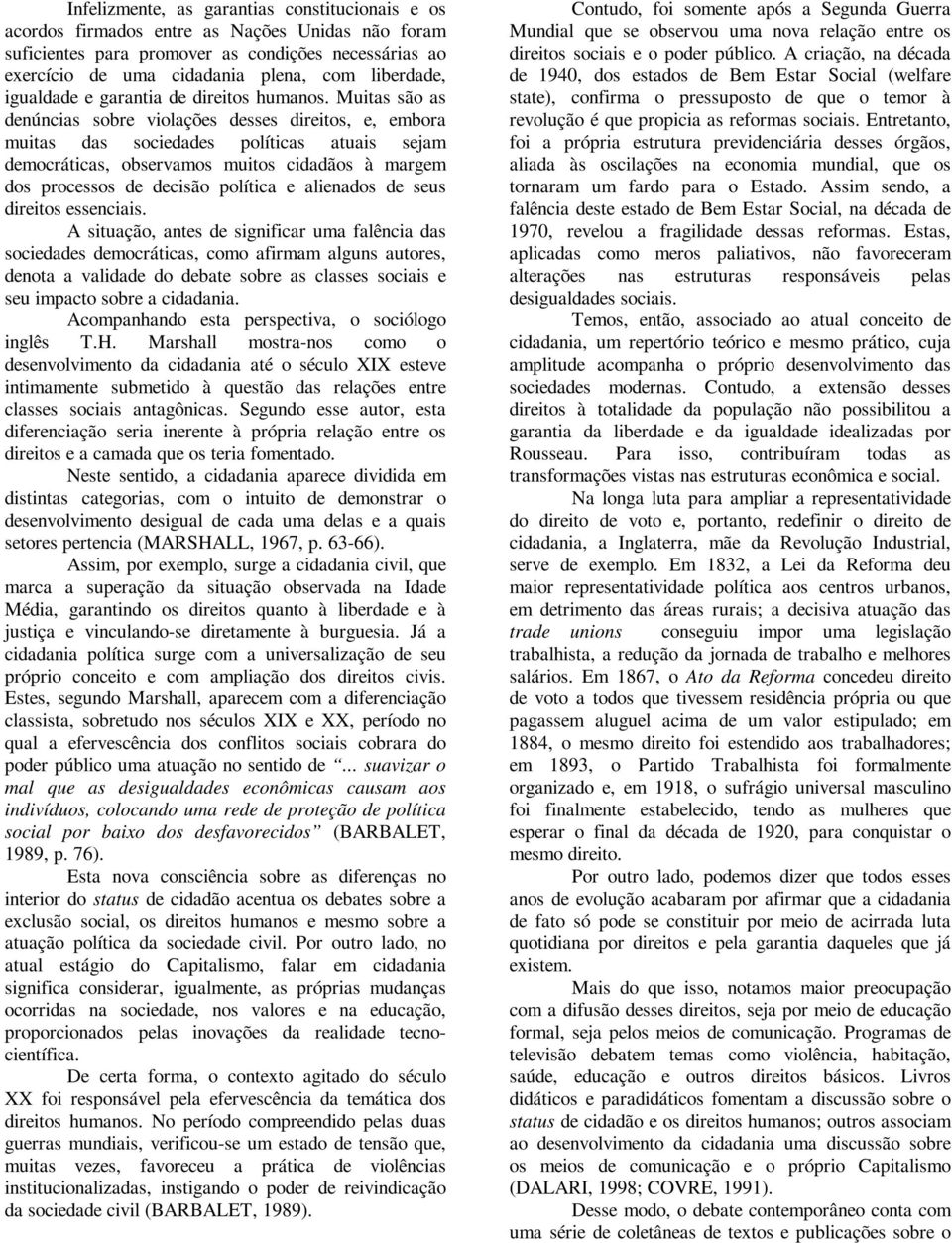 Infelizmente, as garantias constitucionais e os acordos firmados entre as Nações Unidas não foram suficientes para promover as condições necessárias ao exercício de uma cidadania plena, com liberdade, igualdade e garantia de direitos humanos. Muitas são as denúncias sobre violações desses direitos, e, embora muitas das sociedades políticas atuais sejam democráticas, observamos muitos cidadãos à margem dos processos de decisão política e alienados de seus direitos essenciais.

A situação, antes de significar uma falência das sociedades democráticas, como afirmam alguns autores, denota a validade do debate sobre as classes sociais e seu impacto sobre a cidadania.

Acompanhando esta perspectiva, o sociólogo inglês T.H. Marshall mostra-nos como o desenvolvimento da cidadania até o século XIX esteve intimamente submetido à questão das relações entre classes sociais antagônicas. Segundo esse autor, esta diferenciação seria inerente à própria relação entre os direitos e a camada que os teria fomentado.

Neste sentido, a cidadania aparece dividida em distintas categorias, com o intuito de demonstrar o desenvolvimento desigual de cada uma delas e a quais setores pertencia (MARSHALL, 1967, p. 63-66).

Assim, por exemplo, surge a cidadania civil, que marca a superação da situação observada na Idade Média, garantindo os direitos quanto à liberdade e à justiça e vinculando-se diretamente à burguesia. Já a cidadania política surge com a universalização de seu próprio conceito e com ampliação dos direitos civis. Estes, segundo Marshall, aparecem com a diferenciação classista, sobretudo nos séculos XIX e XX, período no qual a efervescência dos conflitos sociais cobrara do poder público uma atuação no sentido de "... suavizar o mal que as desigualdades econômicas causam aos indivíduos, colocando uma rede de proteção de política social por baixo dos desfavorecidos" (BARBALET, 1989, p. 76).

Esta nova consciência sobre as diferenças no interior do status de cidadão acentua os debates sobre a exclusão social, os direitos humanos e mesmo sobre a atuação política da sociedade civil. Por outro lado, no atual estágio do Capitalismo, falar em cidadania significa considerar, igualmente, as próprias mudanças ocorridas na sociedade, nos valores e na educação, proporcionados pelas inovações da realidade tecnocientífica.

De certa forma, o contexto agitado do século XX foi responsável pela efervescência da temática dos direitos humanos. No período compreendido pelas duas guerras mundiais, verificou-se um estado de tensão que, muitas vezes, favoreceu a prática de violências institucionalizadas, instigando o poder de reivindicação da sociedade civil (BARBALET, 1989).

Contudo, foi somente após a Segunda Guerra Mundial que se observou uma nova relação entre os direitos sociais e o poder público. A criação, na década de 1940, dos estados de Bem Estar Social (welfare state), confirma o pressuposto de que o temor à revolução é que propicia as reformas sociais. Entretanto, foi a própria estrutura previdenciária desses órgãos, aliada às oscilações na economia mundial, que os tornaram um fardo para o Estado. Assim sendo, a falência deste estado de Bem Estar Social, na década de 1970, revelou a fragilidade dessas reformas. Estas, aplicadas como meros paliativos, não favoreceram alterações nas estruturas responsáveis pelas desigualdades sociais.

Temos, então, associado ao atual conceito de cidadania, um repertório teórico e mesmo prático, cuja amplitude acompanha o próprio desenvolvimento das sociedades modernas. Contudo, a extensão desses direitos à totalidade da população não possibilitou a garantia da liberdade e da igualdade idealizadas por Rousseau. Para isso, contribuíram todas as transformações vistas nas estruturas econômica e social.

Na longa luta para ampliar a representatividade do direito de voto e, portanto, redefinir o direito de cidadania, a Inglaterra, mãe da Revolução Industrial, serve de exemplo. Em 1832, a Lei da Reforma deu maior representatividade política aos centros urbanos, em detrimento das áreas rurais; a decisiva atuação das trade unions conseguiu impor uma legislação trabalhista, a redução da jornada de trabalho e melhores salários. Em 1867, o Ato da Reforma concedeu direito de voto a todos que tivessem residência própria ou que pagassem aluguel acima de um valor estipulado; em 1884, o mesmo direito foi estendido aos trabalhadores; em 1893, o Partido Trabalhista foi formalmente organizado e, em 1918, o sufrágio universal masculino foi finalmente estabelecido, tendo as mulheres que esperar o final da década de 1920, para conquistar o mesmo direito.

Por outro lado, podemos dizer que todos esses anos de evolução acabaram por afirmar que a cidadania de fato só pode se constituir por meio de acirrada luta quotidiana por direitos e pela garantia daqueles que já existem.

Mais do que isso, notamos maior preocupação com a difusão desses direitos, seja por meio de educação formal, seja pelos meios de comunicação. Programas de televisão debatem temas como violência, habitação, saúde, educação e outros direitos básicos. Livros didáticos e paradidáticos fomentam a discussão sobre o status de cidadão e os direitos humanos; outros associam ao desenvolvimento da cidadania uma discussão sobre os meios de comunicação e o próprio Capitalismo (DALARI, 1998; COVRE, 1991).

Desse modo, o debate contemporâneo conta com uma série de coletâneas de textos e publicações sobre o